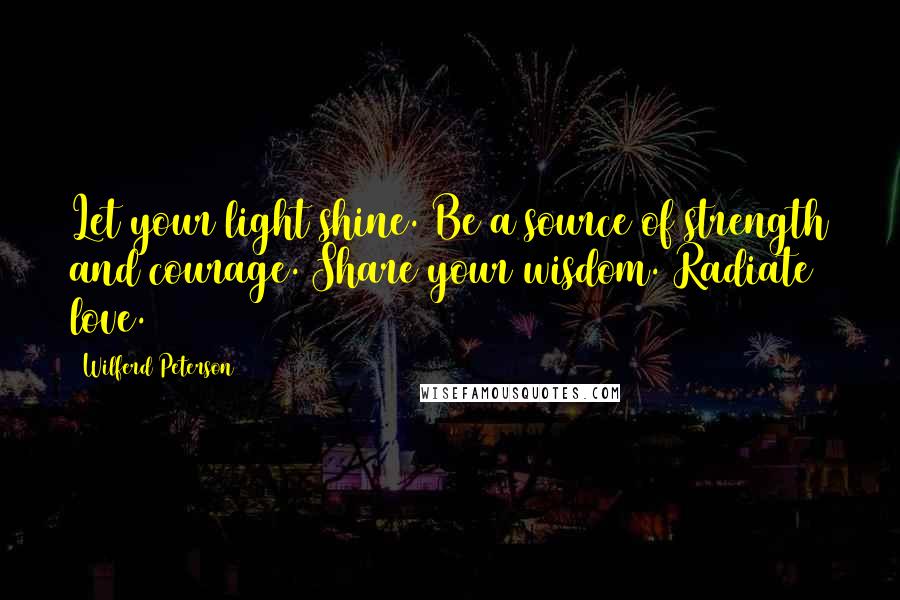 Let your light shine. Be a source of strength and courage. Share your wisdom. Radiate love.

Wilferd Peterson

WISEFAMOUSQUOTES.COM